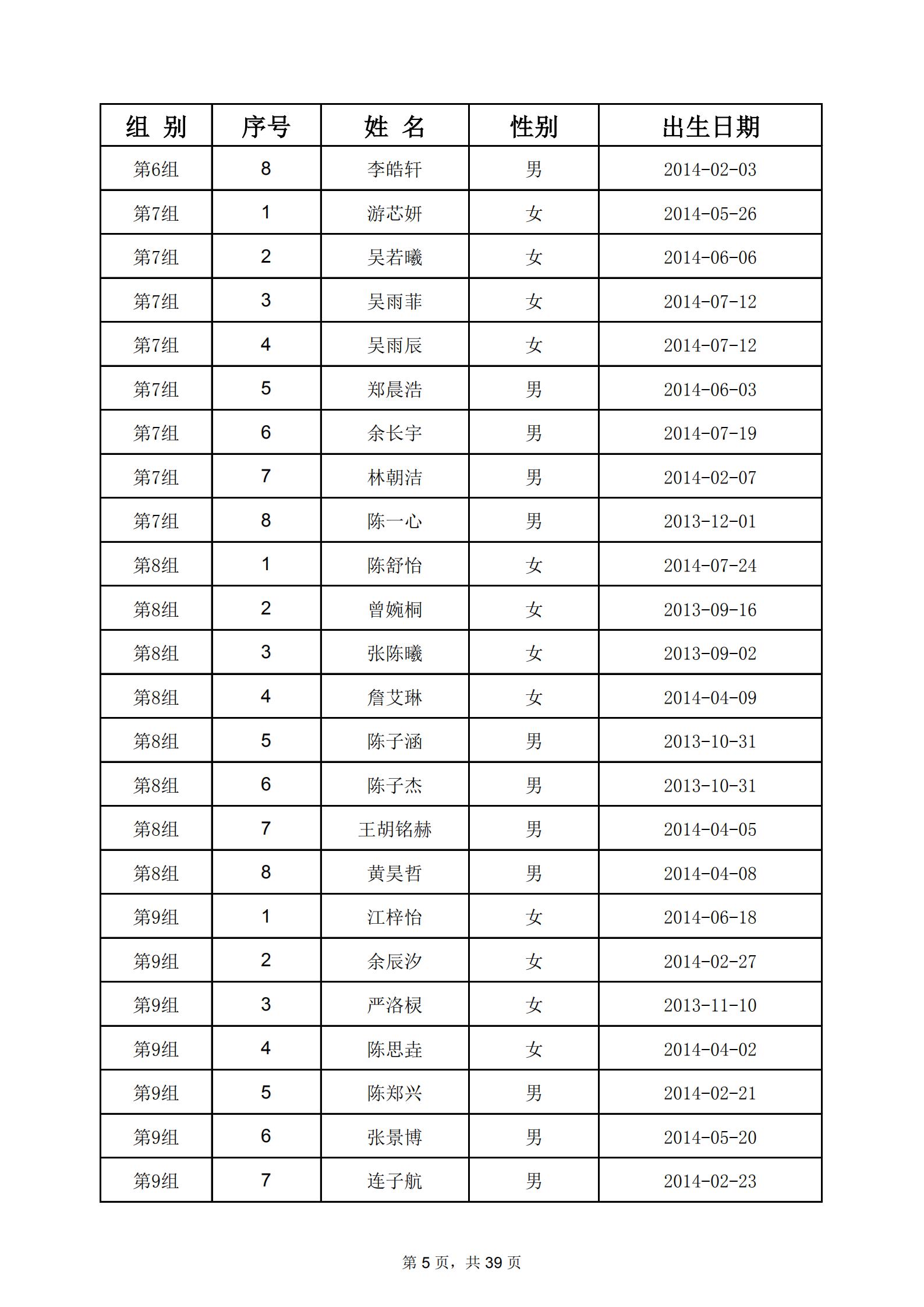 | 组 别 | 序号 | 姓 名 | 性别 | 出生日期 |
|---|---|---|---|---|
| 第6组 | 8 | 李皓轩 | 男 | 2014-02-03 |
| 第7组 | 1 | 游芯妍 | 女 | 2014-05-26 |
| 第7组 | 2 | 吴若曦 | 女 | 2014-06-06 |
| 第7组 | 3 | 吴雨菲 | 女 | 2014-07-12 |
| 第7组 | 4 | 吴雨辰 | 女 | 2014-07-12 |
| 第7组 | 5 | 郑晨浩 | 男 | 2014-06-03 |
| 第7组 | 6 | 余长宇 | 男 | 2014-07-19 |
| 第7组 | 7 | 林朝洁 | 男 | 2014-02-07 |
| 第7组 | 8 | 陈一心 | 男 | 2013-12-01 |
| 第8组 | 1 | 陈舒怡 | 女 | 2014-07-24 |
| 第8组 | 2 | 曾婉桐 | 女 | 2013-09-16 |
| 第8组 | 3 | 张陈曦 | 女 | 2013-09-02 |
| 第8组 | 4 | 詹艾琳 | 女 | 2014-04-09 |
| 第8组 | 5 | 陈子涵 | 男 | 2013-10-31 |
| 第8组 | 6 | 陈子杰 | 男 | 2013-10-31 |
| 第8组 | 7 | 王胡铭赫 | 男 | 2014-04-05 |
| 第8组 | 8 | 黄昊哲 | 男 | 2014-04-08 |
| 第9组 | 1 | 江梓怡 | 女 | 2014-06-18 |
| 第9组 | 2 | 余辰汐 | 女 | 2014-02-27 |
| 第9组 | 3 | 严洛棂 | 女 | 2013-11-10 |
| 第9组 | 4 | 陈思垚 | 女 | 2014-04-02 |
| 第9组 | 5 | 陈郑兴 | 男 | 2014-02-21 |
| 第9组 | 6 | 张景博 | 男 | 2014-05-20 |
| 第9组 | 7 | 连子航 | 男 | 2014-02-23 |

第 5 页，共 39 页